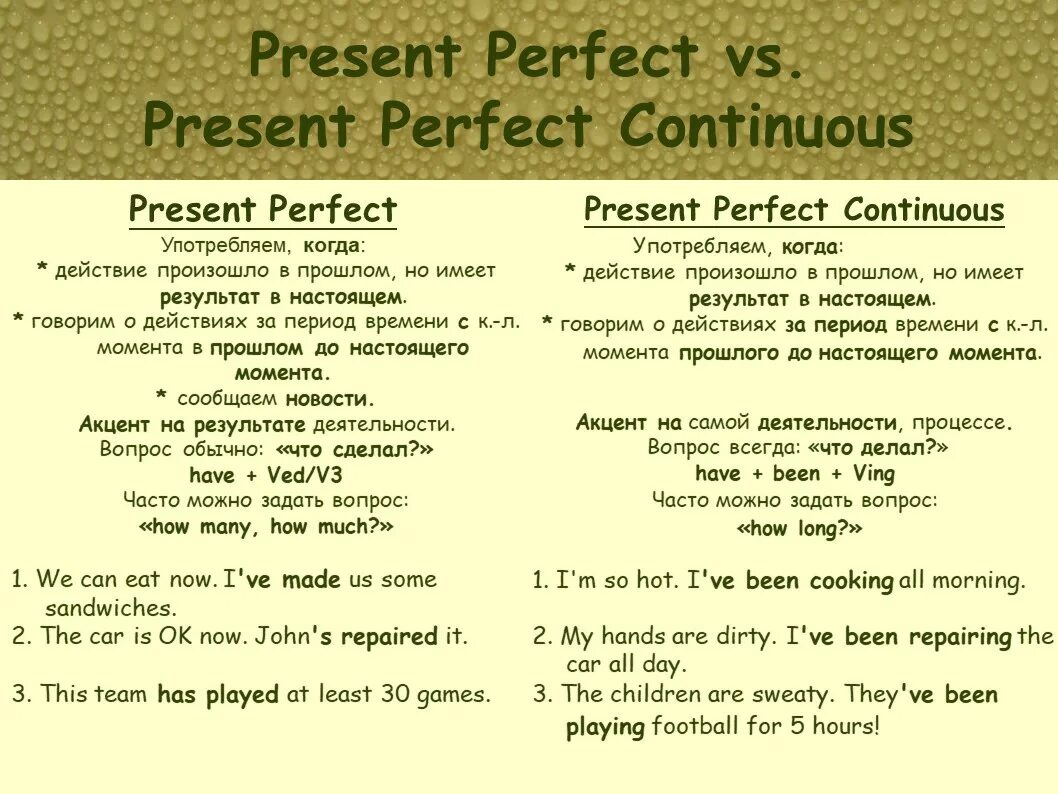 Present Perfect vs.
Present Perfect Continuous

Present Perfect

Употребляем, когда:
* действие произошло в прошлом, но имеет результат в настоящем.
* говорим о действиях за период времени с к.-л. момента в прошлом до настоящего момента.
* сообщаем новости.
Акцент на результате деятельности.
Вопрос обычно: «что сделал?»
have + Ved/V3
Часто можно задать вопрос:
«how many, how much?»

1. We can eat now. I've made us some sandwiches.
2. The car is OK now. John's repaired it.
3. This team has played at least 30 games.

Present Perfect Continuous

Употребляем, когда:
* действие произошло в прошлом, но имеет результат в настоящем.
* говорим о действиях за период времени с к.-л. момента прошлого до настоящего момента.

Акцент на самой деятельности, процессе.
Вопрос всегда: «что делал?»
have + been + Ving
Часто можно задать вопрос:
«how long?»

1. I'm so hot. I've been cooking all morning.
2. My hands are dirty. I've been repairing the car all day.
3. The children are sweaty. They've been playing football for 5 hours!